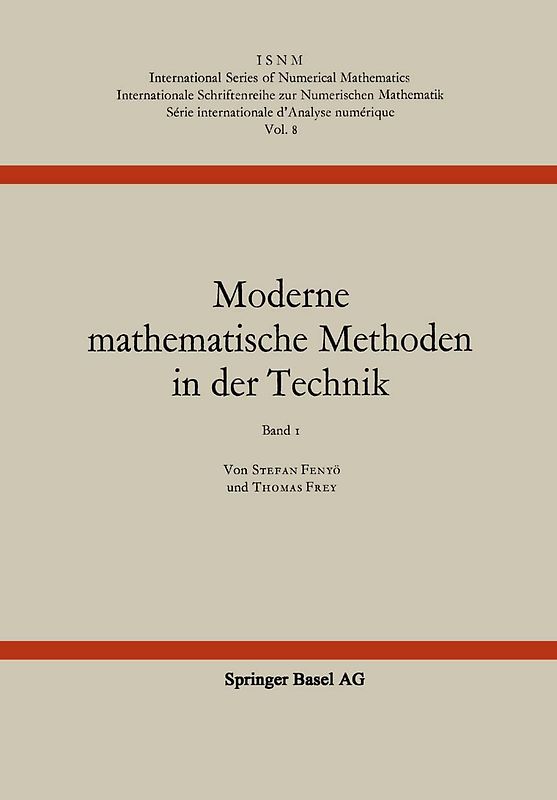 ISNM
International Series of Numerical Mathematics
Internationale Schriftenreihe zur Numerischen Mathematik
Série internationale d'Analyse numérique
Vol. 8

Moderne mathematische Methoden in der Technik

Band 1

Von Stefan Fenyö
und Thomas Frey

Springer Basel AG